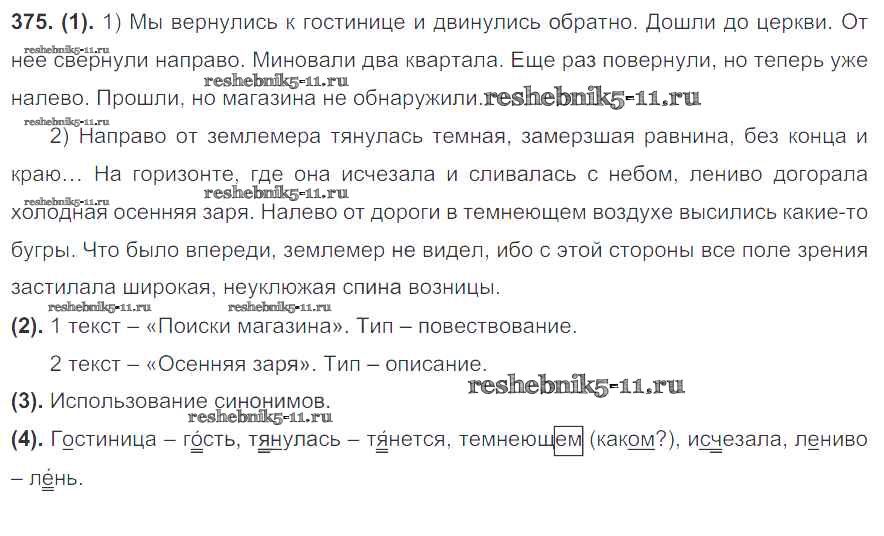 375. (1). 1) Мы вернулись к гостинице и двинулись обратно. Дошли до церкви. От нее свернули направо. Миновали два квартала. Еще раз повернули, но теперь уже налево. Прошли, но магазина не обнаружили.

2) Направо от землемера тянулась темная, замерзшая равнина, без конца и краю… На горизонте, где она исчезала и сливалась с небом, лениво догорала холодная осенняя заря. Налево от дороги в темнеющем воздухе высились какие-то бугры. Что было впереди, землемер не видел, ибо с этой стороны все поле зрения застилала широкая, неуклюжая спина возницы.

(2). 1 текст – «Поиски магазина». Тип – повествование.

2 текст – «Осенняя заря». Тип – описание.

(3). Использование синонимов.

(4). Гостиница – гость, тянулась – тянется, темнеющем (каком?), исчезала, лениво – лень.

reshebnik5-11.ru